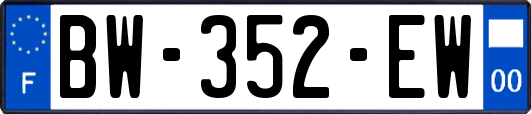 F
BW-352-EW
00